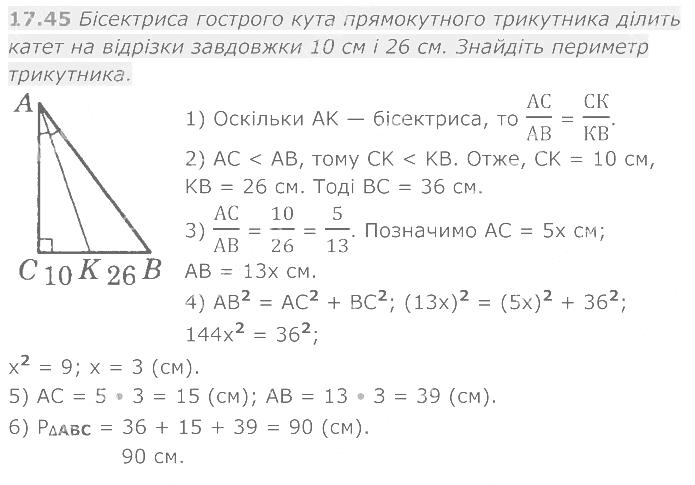 17.45 Бісектриса гострого кута прямокутного трикутника ділить катет на відрізки завдовжки 10 см і 26 см. Знайдіть периметр трикутника.

A

C 10 K 26 B

1) Оскільки AK — бісектриса, то $\frac{AC}{AB} = \frac{CK}{KB}$.

2) AC < AB, тому CK < KB. Отже, CK = 10 см, KB = 26 см. Тоді BC = 36 см.

3) $\frac{AC}{AB} = \frac{10}{26} = \frac{5}{13}$. Позначимо AC = 5x см; AB = 13x см.

4) $AB^2 = AC^2 + BC^2$; $(13x)^2 = (5x)^2 + 36^2$; $144x^2 = 36^2$;

$x^2 = 9$; x = 3 (см).

5) AC = 5 • 3 = 15 (см); AB = 13 • 3 = 39 (см).

6) $P_{\Delta ABC}$ = 36 + 15 + 39 = 90 (см).

90 см.